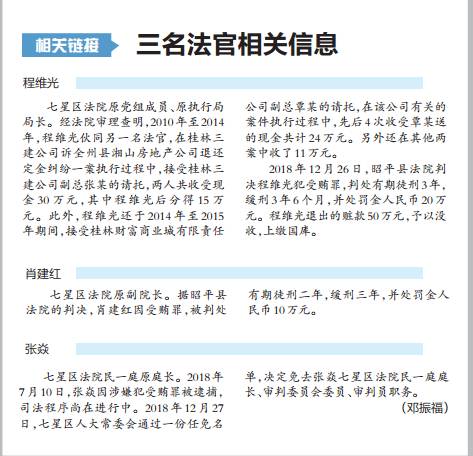 相关链接

三名法官相关信息

程维光

七星区法院原党组成员、原执行局局长。经法院审理查明，2010年至2014年，程维光伙同另一名法官，在桂林三建公司诉全州县湘山房地产公司退还定金纠纷一案执行过程中，接受桂林三建公司副总张某的请托，两人共收受现金30万元，其中程维光后分得15万元。此外，程维光还于2014年至2015年期间，接受桂林财富商业城有限责任公司副总覃某的请托，在该公司有关的案件执行过程中，先后4次收受覃某送的现金共计24万元。另外还在其他两案中收了11万元。

2018年12月26日，昭平县法院判决程维光犯受贿罪，判处有期徒刑3年，缓刑3年6个月，并处罚金人民币20万元。程维光退出的赃款50万元，予以没收，上缴国库。

肖建红

七星区法院原副院长。据昭平县法院的判决，肖建红因受贿罪，被判处有期徒刑二年，缓刑三年，并处罚金人民币10万元。

张焱

七星区法院民一庭原庭长。2018年7月10日，张焱因涉嫌犯受贿罪被逮捕，司法程序尚在进行中。2018年12月27日，七星区人大常委会通过一份任免名单，决定免去张焱七星区法院民一庭庭长、审判委员会委员、审判员职务。

（邓振福）